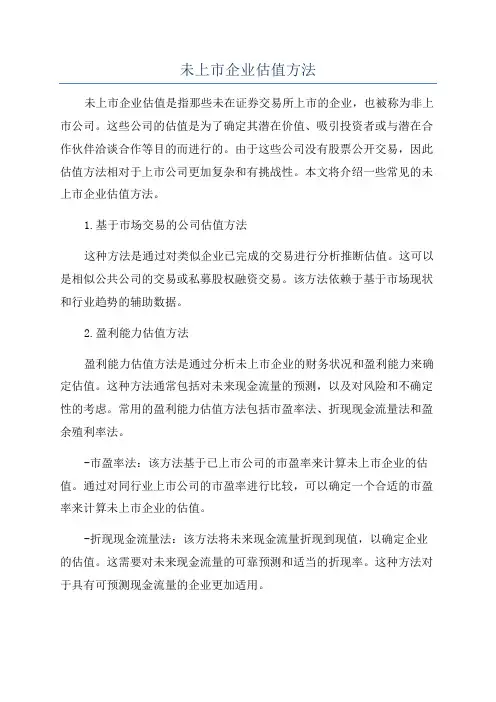 未上市企业估值方法

未上市企业估值是指那些未在证券交易所上市的企业，也被称为非上市公司。这些公司的估值是为了确定其潜在价值、吸引投资者或与潜在合作伙伴洽谈合作等目的而进行的。由于这些公司没有股票公开交易，因此估值方法相对于上市公司更加复杂和有挑战性。本文将介绍一些常见的未上市企业估值方法。

1.基于市场交易的公司估值方法

这种方法是通过对类似企业已完成的交易进行分析推断估值。这可以是相似公共公司的交易或私募股权融资交易。该方法依赖于基于市场现状和行业趋势的辅助数据。

2.盈利能力估值方法

盈利能力估值方法是通过分析未上市企业的财务状况和盈利能力来确定估值。这种方法通常包括对未来现金流量的预测，以及对风险和不确定性的考虑。常用的盈利能力估值方法包括市盈率法、折现现金流量法和盈余殖利率法。

-市盈率法：该方法基于已上市公司的市盈率来计算未上市企业的估值。通过对同行业上市公司的市盈率进行比较，可以确定一个合适的市盈率来计算未上市企业的估值。

-折现现金流量法：该方法将未来现金流量折现到现值，以确定企业的估值。这需要对未来现金流量的可靠预测和适当的折现率。这种方法对于具有可预测现金流量的企业更加适用。